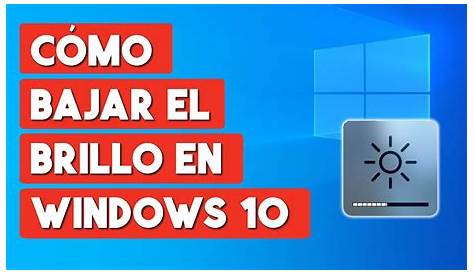 CÓMO
BAJAR EL
BRILLO EN
WINDOWS 10